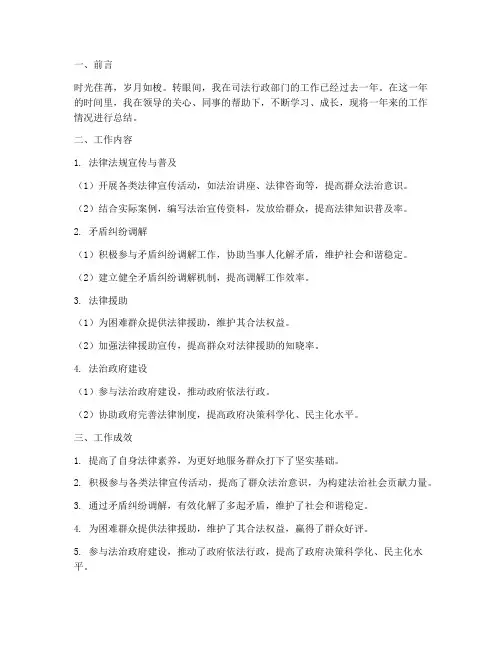 一、前言

时光荏苒，岁月如梭。转眼间，我在司法行政部门的工作已经过去一年。在这一年的时间里，我在领导的关心、同事的帮助下，不断学习、成长，现将一年来的工作情况进行总结。

二、工作内容

1. 法律法规宣传与普及

（1）开展各类法律宣传活动，如法治讲座、法律咨询等，提高群众法治意识。

（2）结合实际案例，编写法治宣传资料，发放给群众，提高法律知识普及率。

2. 矛盾纠纷调解

（1）积极参与矛盾纠纷调解工作，协助当事人化解矛盾，维护社会和谐稳定。

（2）建立健全矛盾纠纷调解机制，提高调解工作效率。

3. 法律援助

（1）为困难群众提供法律援助，维护其合法权益。

（2）加强法律援助宣传，提高群众对法律援助的知晓率。

4. 法治政府建设

（1）参与法治政府建设，推动政府依法行政。

（2）协助政府完善法律制度，提高政府决策科学化、民主化水平。

三、工作成效

1. 提高了自身法律素养，为更好地服务群众打下了坚实基础。

2. 积极参与各类法律宣传活动，提高了群众法治意识，为构建法治社会贡献力量。

3. 通过矛盾纠纷调解，有效化解了多起矛盾，维护了社会和谐稳定。

4. 为困难群众提供法律援助，维护了其合法权益，赢得了群众好评。

5. 参与法治政府建设，推动了政府依法行政，提高了政府决策科学化、民主化水平。